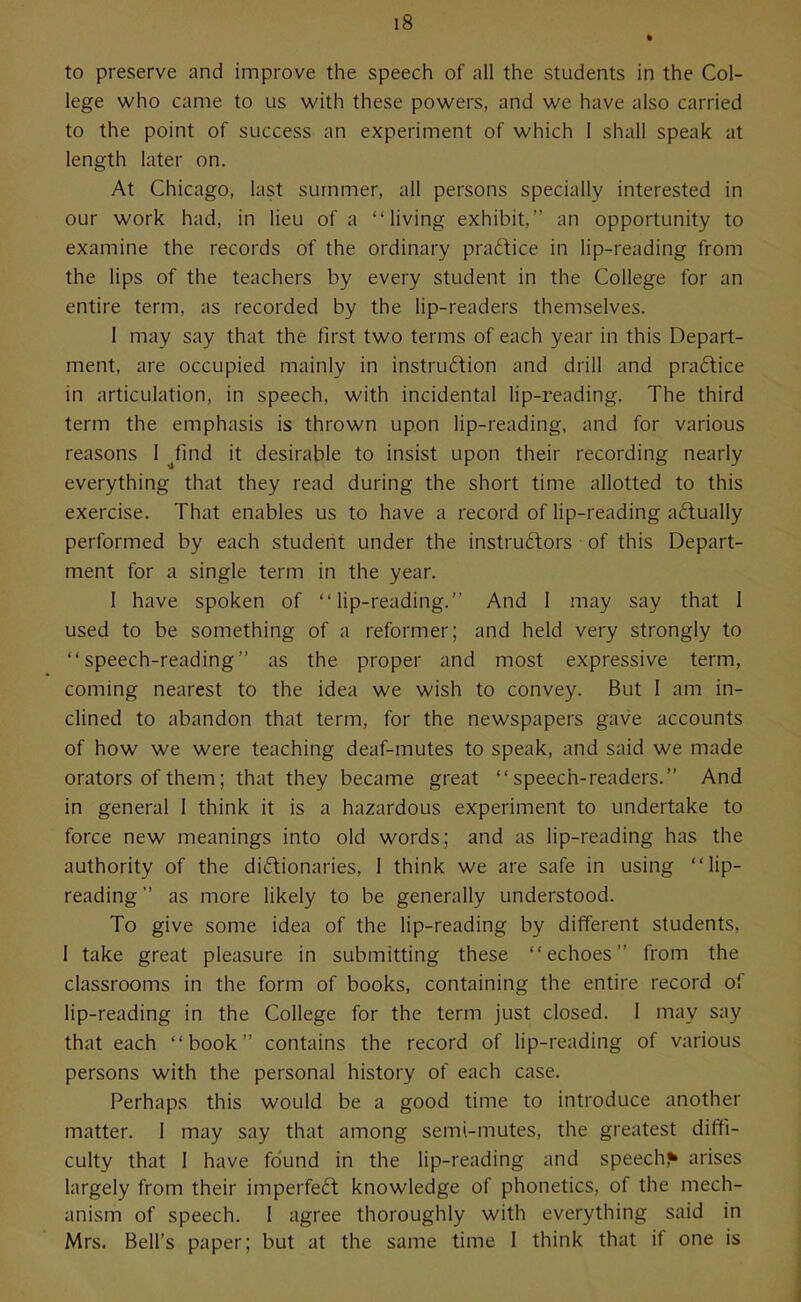 18

to preserve and improve the speech of all the students in the College who came to us with these powers, and we have also carried to the point of success an experiment of which I shall speak at length later on.

At Chicago, last summer, all persons specially interested in our work had, in lieu of a "living exhibit," an opportunity to examine the records of the ordinary practice in lip-reading from the lips of the teachers by every student in the College for an entire term, as recorded by the lip-readers themselves.

I may say that the first two terms of each year in this Department, are occupied mainly in instruction and drill and practice in articulation, in speech, with incidental lip-reading. The third term the emphasis is thrown upon lip-reading, and for various reasons I find it desirable to insist upon their recording nearly everything that they read during the short time allotted to this exercise. That enables us to have a record of lip-reading actually performed by each student under the instructors of this Department for a single term in the year.

I have spoken of "lip-reading." And I may say that I used to be something of a reformer; and held very strongly to "speech-reading" as the proper and most expressive term, coming nearest to the idea we wish to convey. But I am inclined to abandon that term, for the newspapers gave accounts of how we were teaching deaf-mutes to speak, and said we made orators of them; that they became great "speech-readers." And in general I think it is a hazardous experiment to undertake to force new meanings into old words; and as lip-reading has the authority of the dictionaries, I think we are safe in using "lip-reading" as more likely to be generally understood.

To give some idea of the lip-reading by different students, I take great pleasure in submitting these "echoes" from the classrooms in the form of books, containing the entire record of lip-reading in the College for the term just closed. I may say that each "book" contains the record of lip-reading of various persons with the personal history of each case.

Perhaps this would be a good time to introduce another matter. I may say that among semi-mutes, the greatest difficulty that I have found in the lip-reading and speech arises largely from their imperfect knowledge of phonetics, of the mechanism of speech. I agree thoroughly with everything said in Mrs. Bell's paper; but at the same time I think that if one is